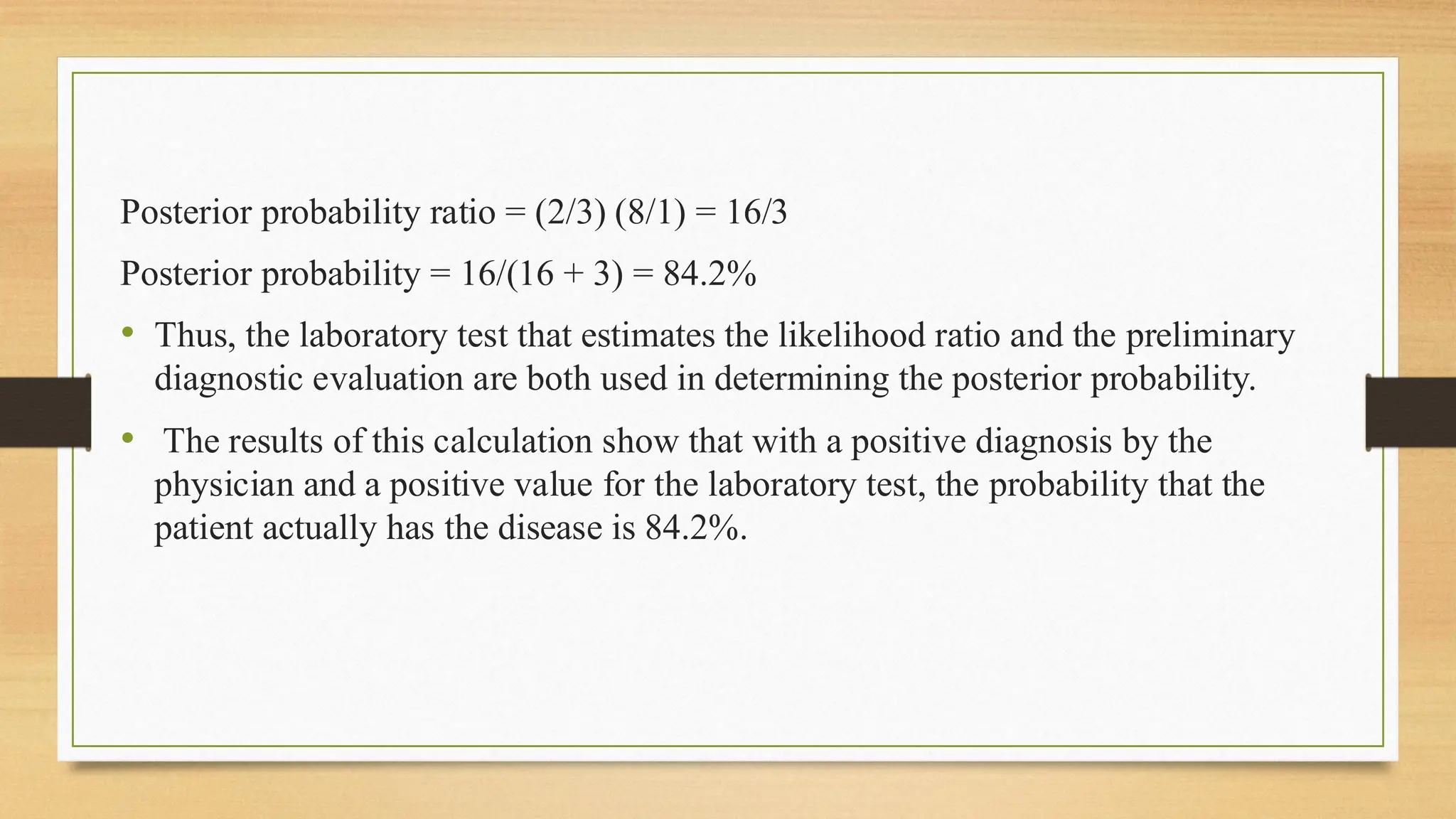 Posterior probability ratio = (2/3) (8/1) = 16/3

Posterior probability = 16/(16 + 3) = 84.2%

• Thus, the laboratory test that estimates the likelihood ratio and the preliminary diagnostic evaluation are both used in determining the posterior probability.

• The results of this calculation show that with a positive diagnosis by the physician and a positive value for the laboratory test, the probability that the patient actually has the disease is 84.2%.